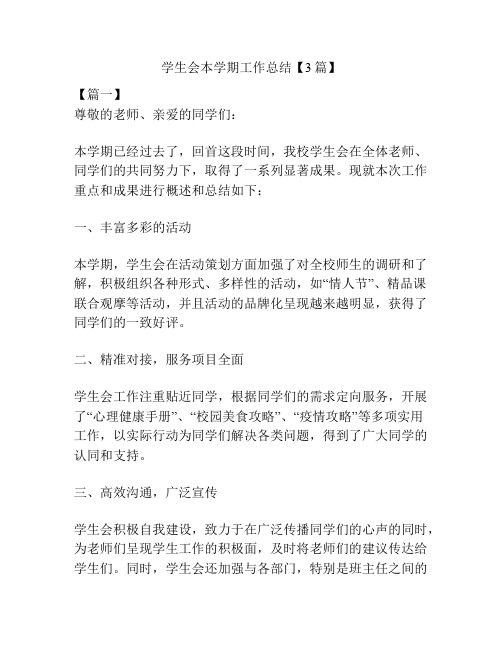 学生会本学期工作总结【3篇】

【篇一】
尊敬的老师、亲爱的同学们：

本学期已经过去了，回首这段时间，我校学生会在全体老师、同学们的共同努力下，取得了一系列显著成果。现就本次工作重点和成果进行概述和总结如下：

一、丰富多彩的活动

本学期，学生会在活动策划方面加强了对全校师生的调研和了解，积极组织各种形式、多样性的活动，如“情人节”、精品课联合观摩等活动，并且活动的品牌化呈现越来越明显，获得了同学们的一致好评。

二、精准对接，服务项目全面

学生会工作注重贴近同学，根据同学们的需求定向服务，开展了“心理健康手册”、“校园美食攻略”、“疫情攻略”等多项实用工作，以实际行动为同学们解决各类问题，得到了广大同学的认同和支持。

三、高效沟通，广泛宣传

学生会积极自我建设，致力于在广泛传播同学们的心声的同时，为老师们呈现学生工作的积极面，及时将老师们的建议传达给学生们。同时，学生会还加强与各部门，特别是班主任之间的